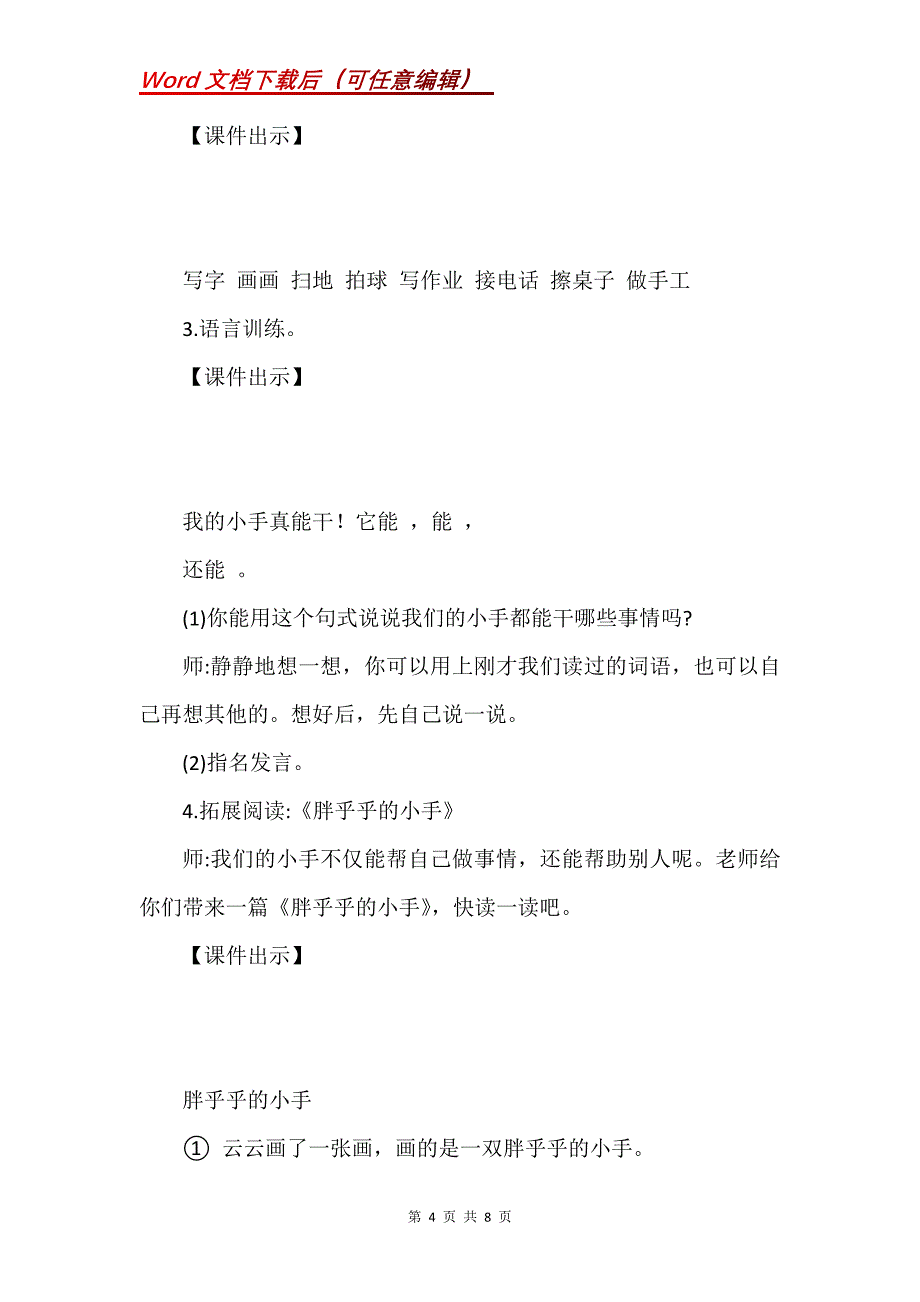 Word 文档下载后（可任意编辑）

【课件出示】

写字 画画 扫地 拍球 写作业 接电话 擦桌子 做手工

3.语言训练。

【课件出示】

我的小手真能干！它能 ，能 ，
还能 。

(1)你能用这个句式说说我们的小手都能干哪些事情吗?

师:静静地想一想，你可以用上刚才我们读过的词语，也可以自己再想其他的。想好后，先自己说一说。

(2)指名发言。

4.拓展阅读:《胖乎乎的小手》

师:我们的小手不仅能帮自己做事情，还能帮助别人呢。老师给你们带来一篇《胖乎乎的小手》，快读一读吧。

【课件出示】

胖乎乎的小手

① 云云画了一张画，画的是一双胖乎乎的小手。

第 4 页 共 8 页